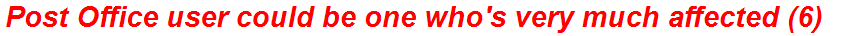 Post Office user could be one who's very much affected (6)